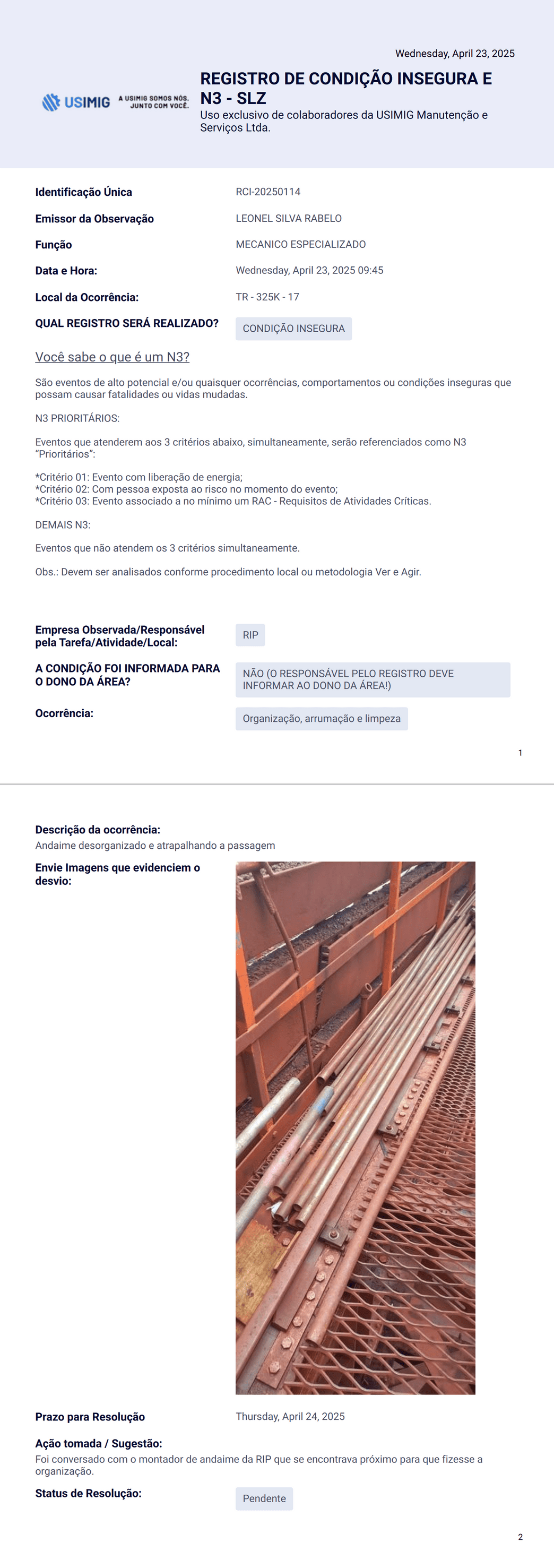 Wednesday, April 23, 2025

USIMIG A USIMIG SOMOS NÓS. JUNTO COM VOCÊ.

REGISTRO DE CONDIÇÃO INSEGURA E N3 - SLZ
Uso exclusivo de colaboradores da USIMIG Manutenção e Serviços Ltda.

Identificação Única RCI-20250114

Emissor da Observação LEONEL SILVA RABELO

Função MECANICO ESPECIALIZADO

Data e Hora: Wednesday, April 23, 2025 09:45

Local da Ocorrência: TR - 325K - 17

QUAL REGISTRO SERÁ REALIZADO? CONDIÇÃO INSEGURA

Você sabe o que é um N3?

São eventos de alto potencial e/ou quaisquer ocorrências, comportamentos ou condições inseguras que possam causar fatalidades ou vidas mudadas.

N3 PRIORITÁRIOS:

Eventos que atenderem aos 3 critérios abaixo, simultaneamente, serão referenciados como N3 "Prioritários":

*Critério 01: Evento com liberação de energia;
*Critério 02: Com pessoa exposta ao risco no momento do evento;
*Critério 03: Evento associado a no mínimo um RAC - Requisitos de Atividades Críticas.

DEMAIS N3:

Eventos que não atendem os 3 critérios simultaneamente.

Obs.: Devem ser analisados conforme procedimento local ou metodologia Ver e Agir.

Empresa Observada/Responsável pela Tarefa/Atividade/Local: RIP

A CONDIÇÃO FOI INFORMADA PARA O DONO DA ÁREA? NÃO (O RESPONSÁVEL PELO REGISTRO DEVE INFORMAR AO DONO DA ÁREA!)

Ocorrência: Organização, arrumação e limpeza

1

Descrição da ocorrência:
Andaime desorganizado e atrapalhando a passagem

Envie Imagens que evidenciem o desvio:

Prazo para Resolução Thursday, April 24, 2025

Ação tomada / Sugestão:
Foi conversado com o montador de andaime da RIP que se encontrava próximo para que fizesse a organização.

Status de Resolução: Pendente

2